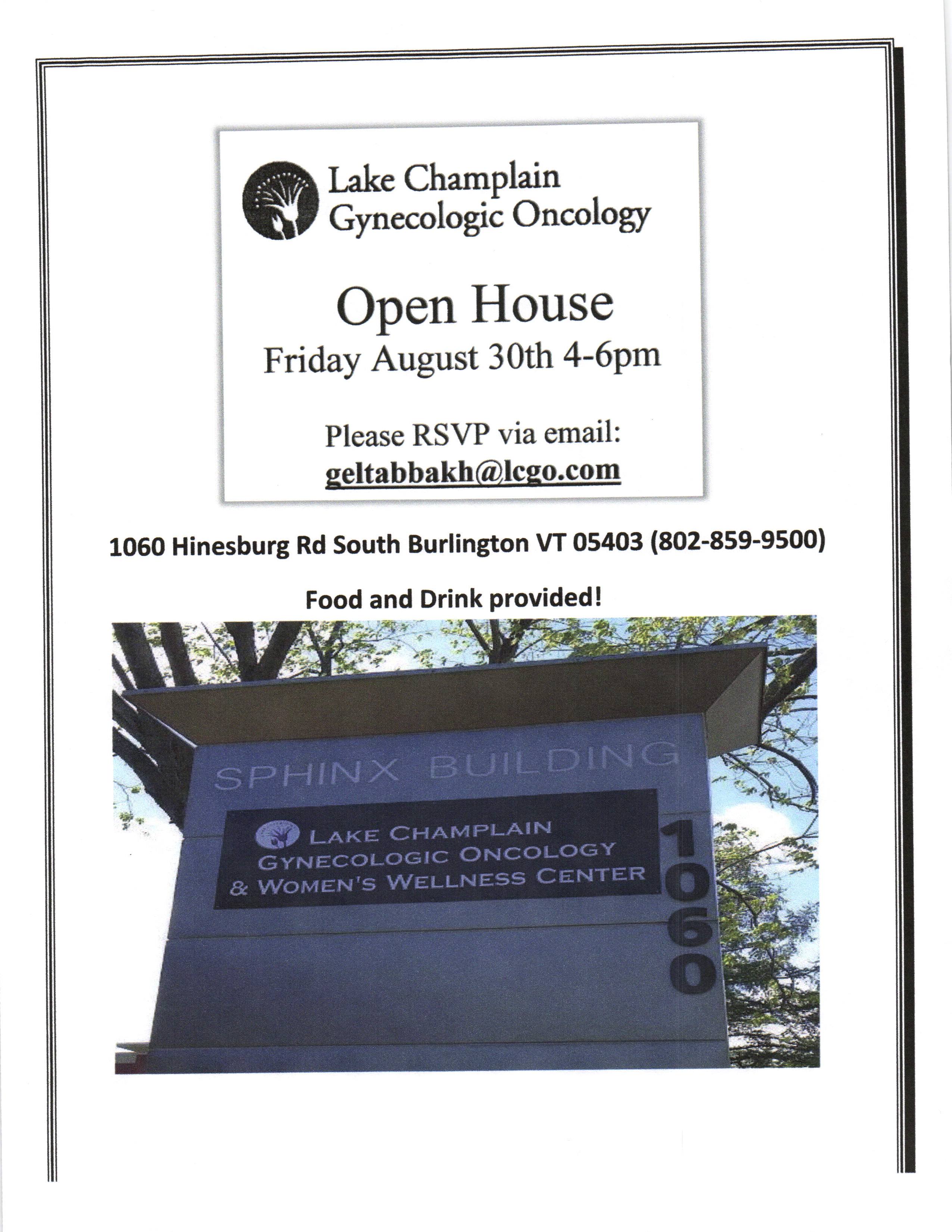 Lake Champlain
Gynecologic Oncology

Open House
Friday August 30th 4-6pm

Please RSVP via email:
geltabbakh@lcgo.com

1060 Hinesburg Rd South Burlington VT 05403 (802-859-9500)

Food and Drink provided!

SPHINX BUILDING

LAKE CHAMPLAIN
GYNECOLOGIC ONCOLOGY
& WOMEN'S WELLNESS CENTER

1060